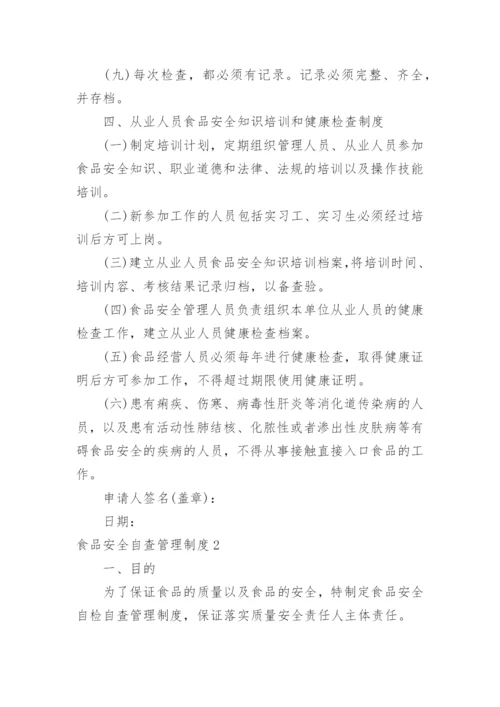 (九)每次检查，都必须有记录。记录必须完整、齐全，并存档。

四、从业人员食品安全知识培训和健康检查制度

(一)制定培训计划，定期组织管理人员、从业人员参加食品安全知识、职业道德和法律、法规的培训以及操作技能培训。

(二)新参加工作的人员包括实习工、实习生必须经过培训后方可上岗。

(三)建立从业人员食品安全知识培训档案,将培训时间、培训内容、考核结果记录归档，以备查验。

(四)食品安全管理人员负责组织本单位从业人员的健康检查工作，建立从业人员健康检查档案。

(五)食品经营人员必须每年进行健康检查，取得健康证明后方可参加工作，不得超过期限使用健康证明。

(六)患有痢疾、伤寒、病毒性肝炎等消化道传染病的人员，以及患有活动性肺结核、化脓性或者渗出性皮肤病等有碍食品安全的疾病的人员，不得从事接触直接入口食品的工作。

申请人签名(盖章)：

日期：

食品安全自查管理制度2

一、目的

为了保证食品的质量以及食品的安全，特制定食品安全自检自查管理制度，保证落实质量安全责任人主体责任。